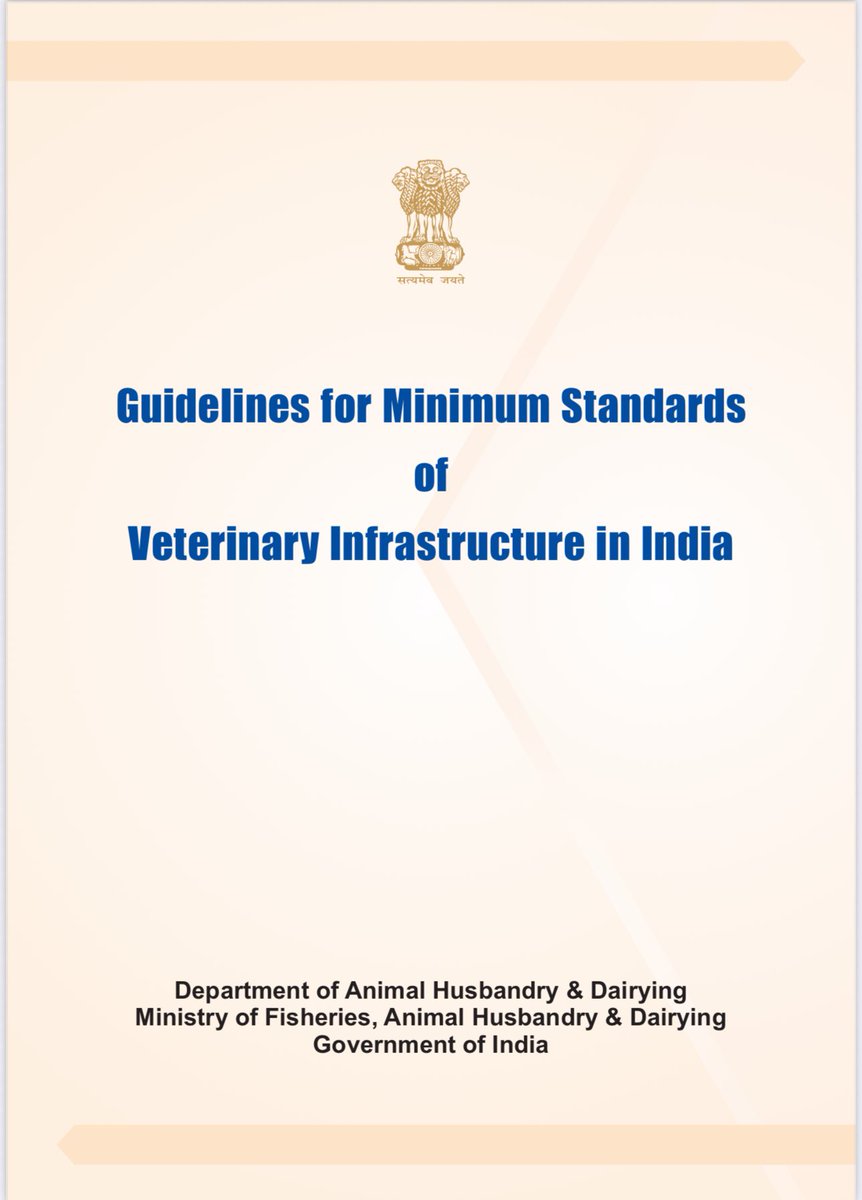 सत्यमेव जयते

Guidelines for Minimum Standards of Veterinary Infrastructure in India

Department of Animal Husbandry & Dairying
Ministry of Fisheries, Animal Husbandry & Dairying
Government of India